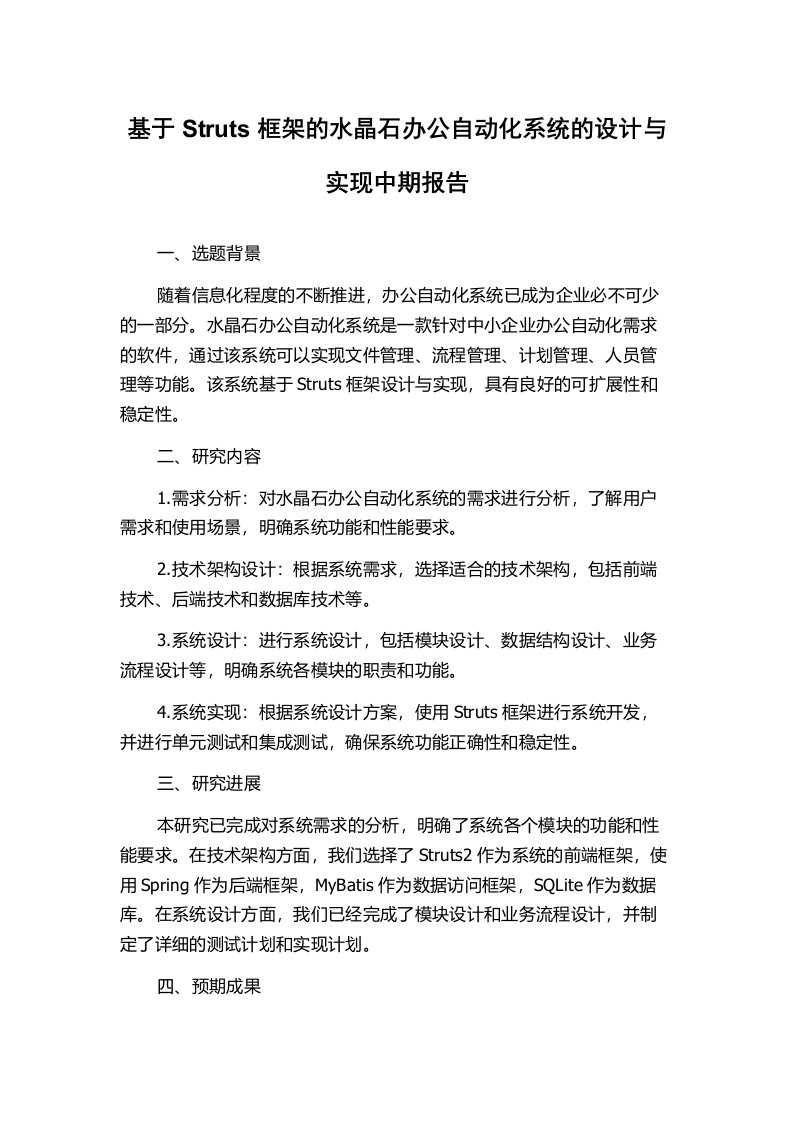 基于 Struts 框架的水晶石办公自动化系统的设计与实现中期报告

一、选题背景

随着信息化程度的不断推进，办公自动化系统已成为企业必不可少的一部分。水晶石办公自动化系统是一款针对中小企业办公自动化需求的软件，通过该系统可以实现文件管理、流程管理、计划管理、人员管理等功能。该系统基于 Struts 框架设计与实现，具有良好的可扩展性和稳定性。

二、研究内容

1.需求分析：对水晶石办公自动化系统的需求进行分析，了解用户需求和使用场景，明确系统功能和性能要求。

2.技术架构设计：根据系统需求，选择适合的技术架构，包括前端技术、后端技术和数据库技术等。

3.系统设计：进行系统设计，包括模块设计、数据结构设计、业务流程设计等，明确系统各模块的职责和功能。

4.系统实现：根据系统设计方案，使用 Struts 框架进行系统开发，并进行单元测试和集成测试，确保系统功能正确性和稳定性。

三、研究进展

本研究已完成对系统需求的分析，明确了系统各个模块的功能和性能要求。在技术架构方面，我们选择了 Struts2 作为系统的前端框架，使用 Spring 作为后端框架，MyBatis 作为数据访问框架，SQLite 作为数据库。在系统设计方面，我们已经完成了模块设计和业务流程设计，并制定了详细的测试计划和实现计划。

四、预期成果